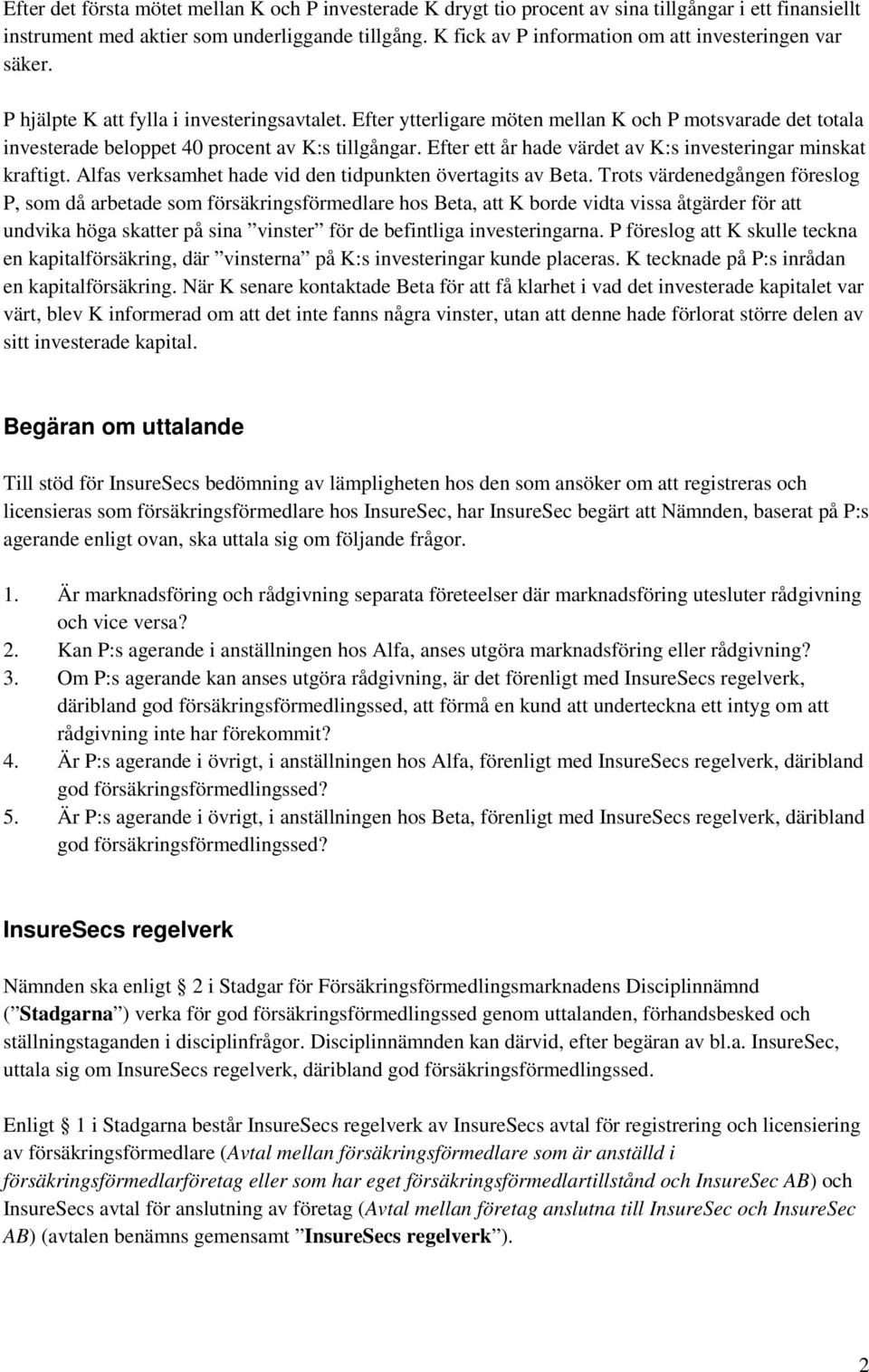 Efter det första mötet mellan K och P investerade K drygt tio procent av sina tillgångar i ett finansiellt instrument med aktier som underliggande tillgång. K fick av P information om att investeringen var säker.

P hjälpte K att fylla i investeringsavtalet. Efter ytterligare möten mellan K och P motsvarade det totala investerade beloppet 40 procent av K:s tillgångar. Efter ett år hade värdet av K:s investeringar minskat kraftigt. Alfas verksamhet hade vid den tidpunkten övertagits av Beta. Trots värdenedgången föreslog P, som då arbetade som försäkringsförmedlare hos Beta, att K borde vidta vissa åtgärder för att undvika höga skatter på sina ”vinster” för de befintliga investeringarna. P föreslog att K skulle teckna en kapitalförsäkring, där ”vinsterna” på K:s investeringar kunde placeras. K tecknade på P:s inrådan en kapitalförsäkring. När K senare kontaktade Beta för att få klarhet i vad det investerade kapitalet var värt, blev K informerad om att det inte fanns några vinster, utan att denne hade förlorat större delen av sitt investerade kapital.

Begäran om uttalande

Till stöd för InsureSecs bedömning av lämpligheten hos den som ansöker om att registreras och licensieras som försäkringsförmedlare hos InsureSec, har InsureSec begärt att Nämnden, baserat på P:s agerande enligt ovan, ska uttala sig om följande frågor.

1. Är marknadsföring och rådgivning separata företeelser där marknadsföring utesluter rådgivning och vice versa?
2. Kan P:s agerande i anställningen hos Alfa, anses utgöra marknadsföring eller rådgivning?
3. Om P:s agerande kan anses utgöra rådgivning, är det förenligt med InsureSecs regelverk, däribland god försäkringsförmedlingssed, att förmå en kund att underteckna ett intyg om att rådgivning inte har förekommit?
4. Är P:s agerande i övrigt, i anställningen hos Alfa, förenligt med InsureSecs regelverk, däribland god försäkringsförmedlingssed?
5. Är P:s agerande i övrigt, i anställningen hos Beta, förenligt med InsureSecs regelverk, däribland god försäkringsförmedlingssed?

InsureSecs regelverk

Nämnden ska enligt 2 i Stadgar för Försäkringsförmedlingsmarknadens Disciplinnämnd (”Stadgarna”) verka för god försäkringsförmedlingssed genom uttalanden, förhandsbesked och ställningstaganden i disciplinfrågor. Disciplinnämnden kan därvid, efter begäran av bl.a. InsureSec, uttala sig om InsureSecs regelverk, däribland god försäkringsförmedlingssed.

Enligt 1 i Stadgarna består InsureSecs regelverk av InsureSecs avtal för registrering och licensiering av försäkringsförmedlare (Avtal mellan försäkringsförmedlare som är anställd i försäkringsförmedlarföretag eller som har eget försäkringsförmedlartillstånd och InsureSec AB) och InsureSecs avtal för anslutning av företag (Avtal mellan företag anslutna till InsureSec och InsureSec AB) (avtalen benämns gemensamt ”InsureSecs regelverk”).

2